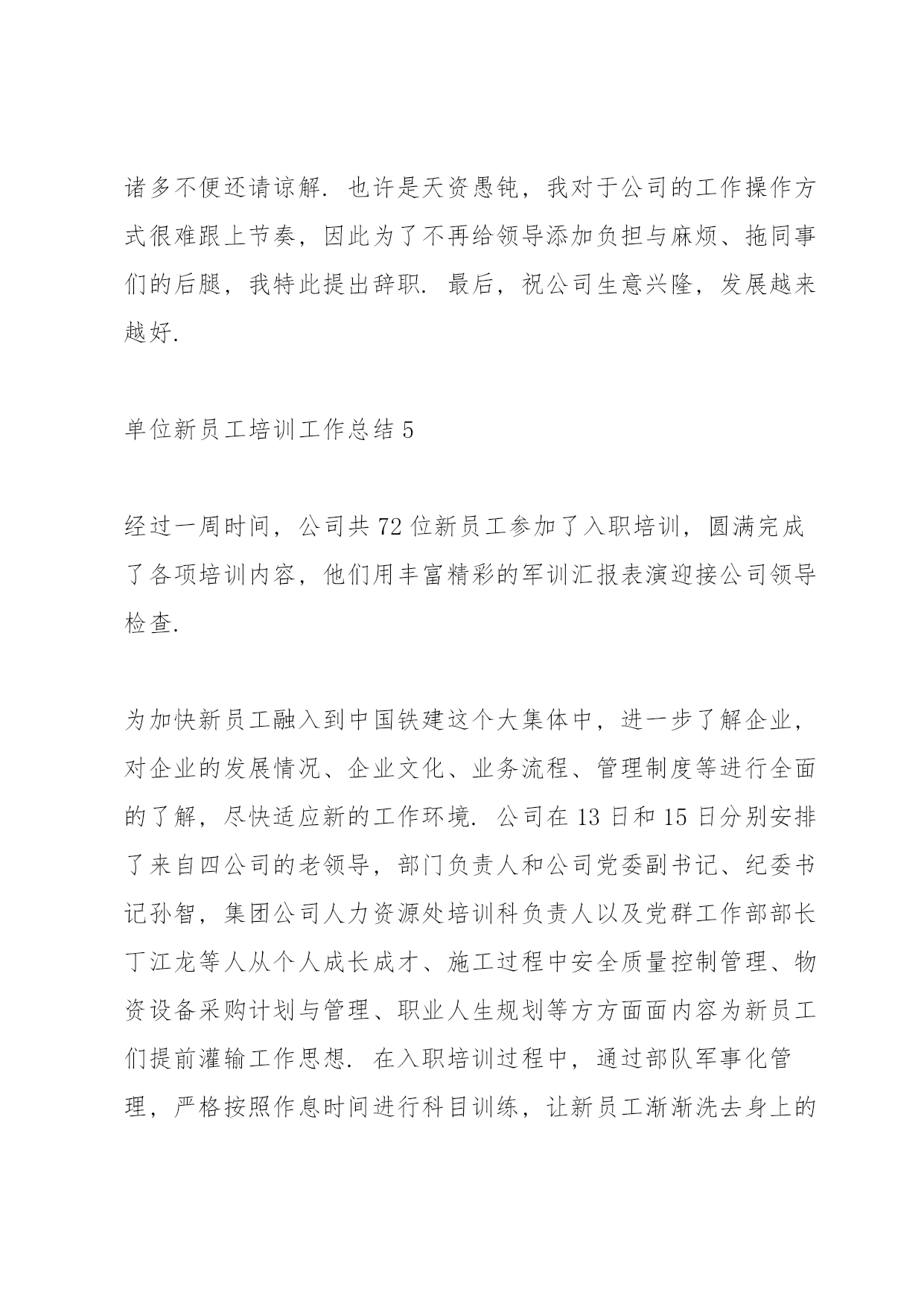 诸多不便还请谅解. 也许是天资愚钝，我对于公司的工作操作方式很难跟上节奏，因此为了不再给领导添加负担与麻烦、拖同事们的后腿，我特此提出辞职. 最后，祝公司生意兴隆，发展越来越好.

单位新员工培训工作总结 5

经过一周时间，公司共 72 位新员工参加了入职培训，圆满完成了各项培训内容，他们用丰富精彩的军训汇报表演迎接公司领导检查.

为加快新员工融入到中国铁建这个大集体中，进一步了解企业，对企业的发展情况、企业文化、业务流程、管理制度等进行全面的了解，尽快适应新的工作环境. 公司在 13 日和 15 日分别安排了来自四公司的老领导，部门负责人和公司党委副书记、纪委书记孙智，集团公司人力资源处培训科负责人以及党群工作部部长丁江龙等人从个人成长成才、施工过程中安全质量控制管理、物资设备采购计划与管理、职业人生规划等方方面面内容为新员工们提前灌输工作思想. 在入职培训过程中，通过部队军事化管理，严格按照作息时间进行科目训练，让新员工渐渐洗去身上的